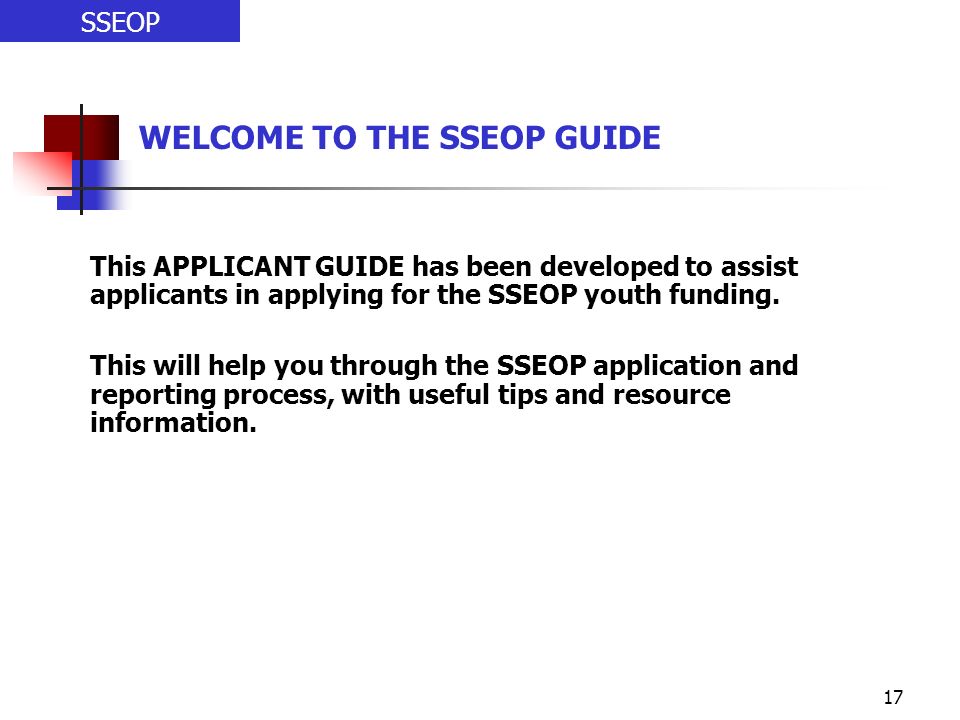 SSEOP

WELCOME TO THE SSEOP GUIDE

This APPLICANT GUIDE has been developed to assist applicants in applying for the SSEOP youth funding.

This will help you through the SSEOP application and reporting process, with useful tips and resource information.

17